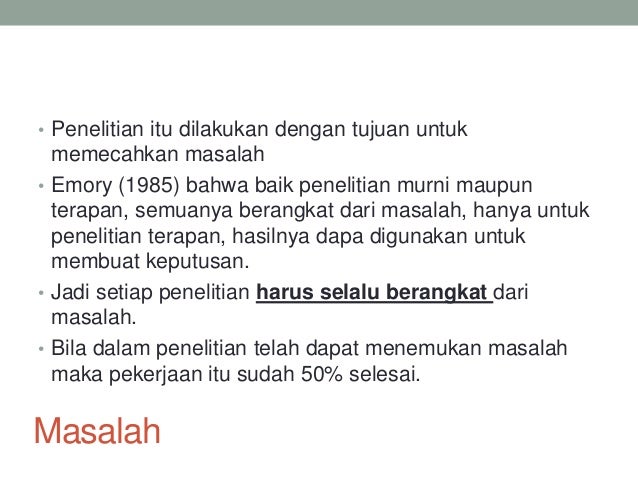 • Penelitian itu dilakukan dengan tujuan untuk memecahkan masalah
• Emory (1985) bahwa baik penelitian murni maupun terapan, semuanya berangkat dari masalah, hanya untuk penelitian terapan, hasilnya dapa digunakan untuk membuat keputusan.
• Jadi setiap penelitian harus selalu berangkat dari masalah.
• Bila dalam penelitian telah dapat menemukan masalah maka pekerjaan itu sudah 50% selesai.

Masalah